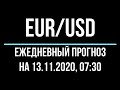 EUR/USD

ЕЖЕДНЕВНЫЙ ПРОГНОЗ
НА 13.11.2020, 07:30